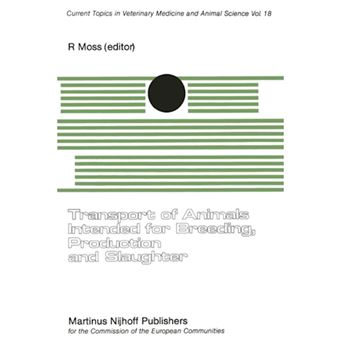 Current Topics in Veterinary Medicine and Animal Science Vol. 18

R Moss (editor)

Transport of Animals Intended for Breeding, Production and Slaughter

Martinus Nijhoff Publishers
for the Commission of the European Communities